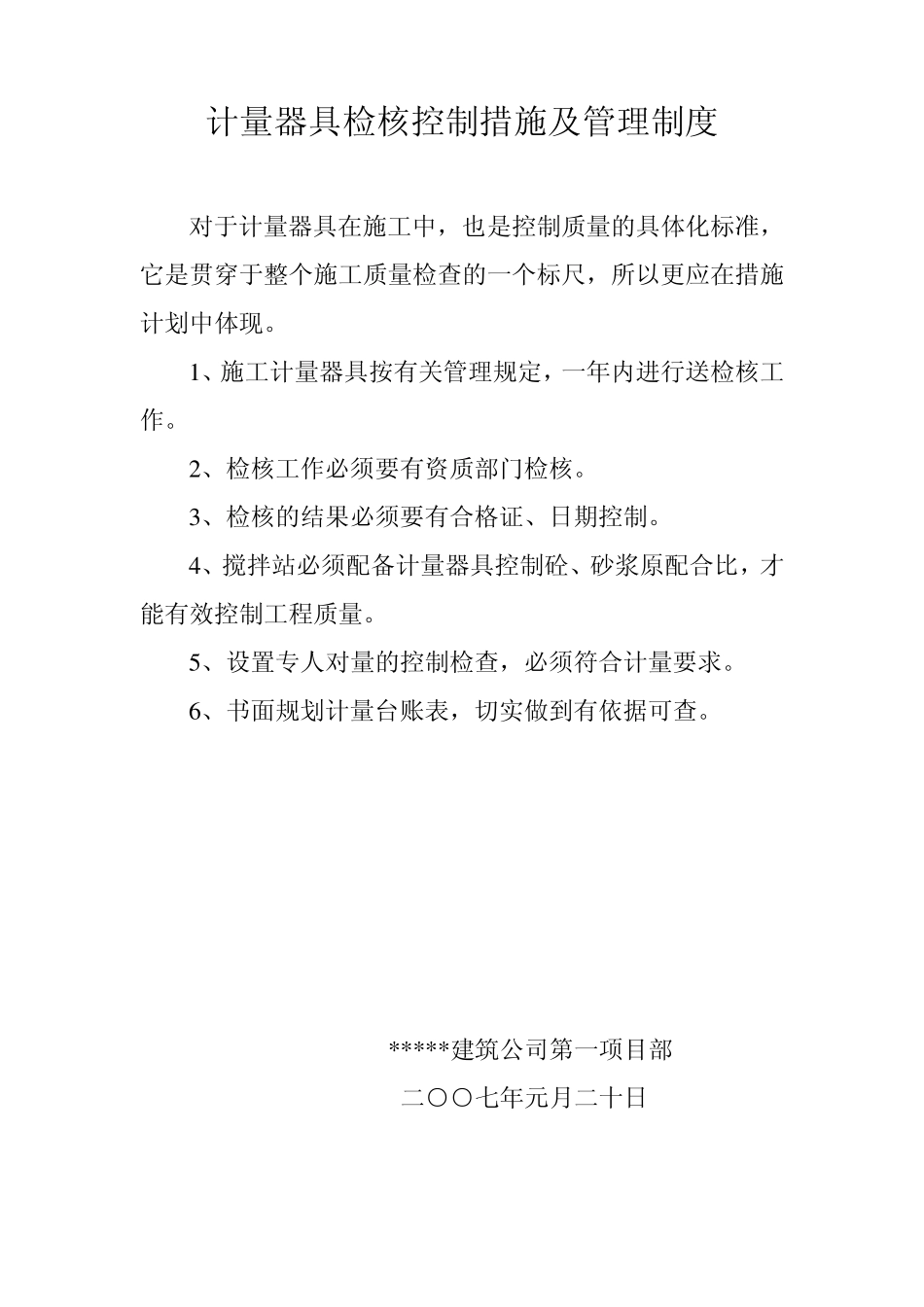 计量器具检核控制措施及管理制度

对于计量器具在施工中，也是控制质量的具体化标准，它是贯穿于整个施工质量检查的一个标尺，所以更应在措施计划中体现。

1、施工计量器具按有关管理规定，一年内进行送检核工作。

2、检核工作必须要有资质部门检核。

3、检核的结果必须要有合格证、日期控制。

4、搅拌站必须配备计量器具控制砼、砂浆原配合比，才能有效控制工程质量。

5、设置专人对量的控制检查，必须符合计量要求。

6、书面规划计量台账表，切实做到有依据可查。

*****建筑公司第一项目部

二〇〇七年元月二十日